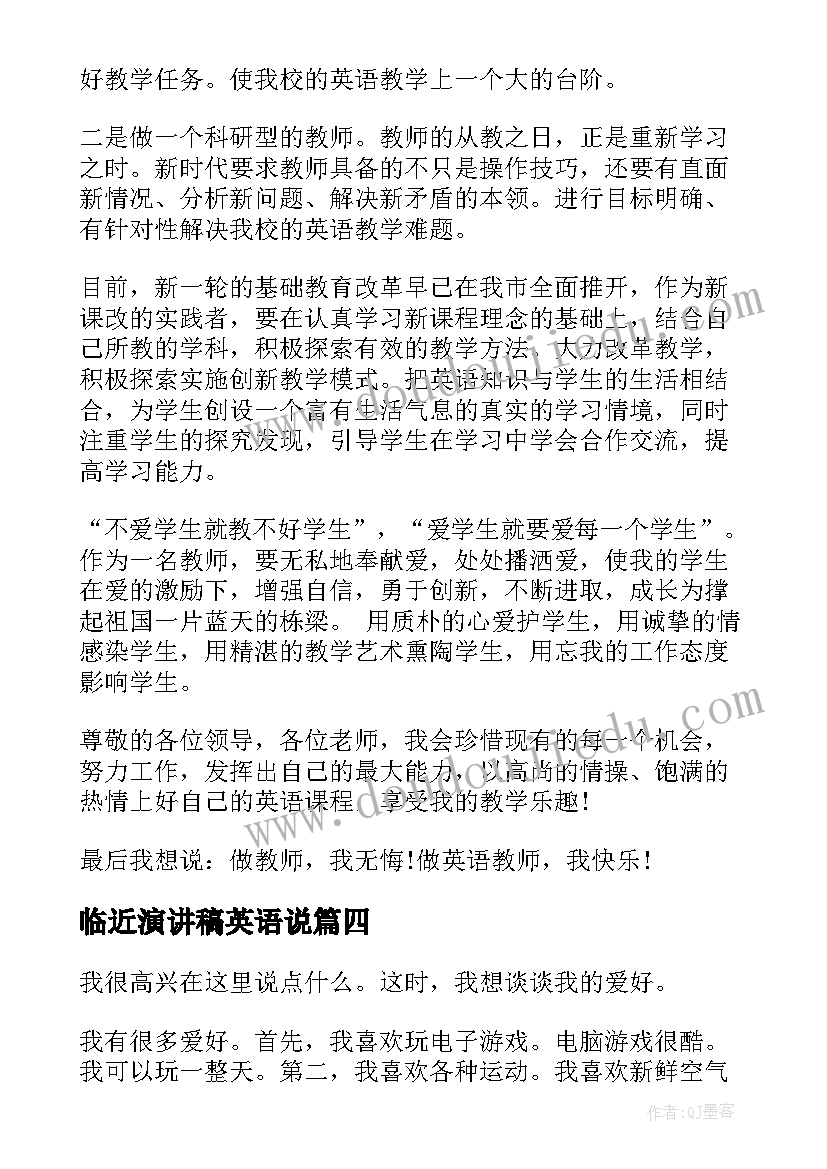 好教学任务。使我校的英语教学上一个大的台阶。

二是做一个科研型的教师。教师的从教之日，正是重新学习之时。新时代要求教师具备的不只是操作技巧，还要有直面新情况、分析新问题、解决新矛盾的本领。进行目标明确、有针对性解决我校的英语教学难题。

目前，新一轮的基础教育改革早已在我市全面推开，作为新课改的实践者，要在认真学习新课程理念的基础上，结合自己所教的学科，积极探索有效的教学方法，大力改革教学，积极探索实施创新教学模式。把英语知识与学生的生活相结合，为学生创设一个富有生活气息的真实的学习情境，同时注重学生的探究发现，引导学生在学习中学会合作交流，提高学习能力。

“不爱学生就教不好学生”，“爱学生就要爱每一个学生”。作为一名教师，要无私地奉献爱，处处播洒爱，使我的学生在爱的激励下，增强自信，勇于创新，不断进取，成长为撑起祖国一片蓝天的栋梁。 用质朴的心爱护学生，用诚挚的情感染学生，用精湛的教学艺术熏陶学生，用忘我的工作态度影响学生。

尊敬的各位领导，各位老师，我会珍惜现有的每一个机会，努力工作，发挥出自己的最大能力，以高尚的情操、饱满的热情上好自己的英语课程，享受我的教学乐趣!

最后我想说：做教师，我无悔!做英语教师，我快乐!

临近演讲稿英语说篇四

我很高兴在这里说点什么。这时，我想谈谈我的爱好。

我有很多爱好。首先，我喜欢玩电子游戏。电脑游戏很酷。我可以玩一整天。第二，我喜欢各种运动。我喜欢新鲜空气

作者:QJ墨客